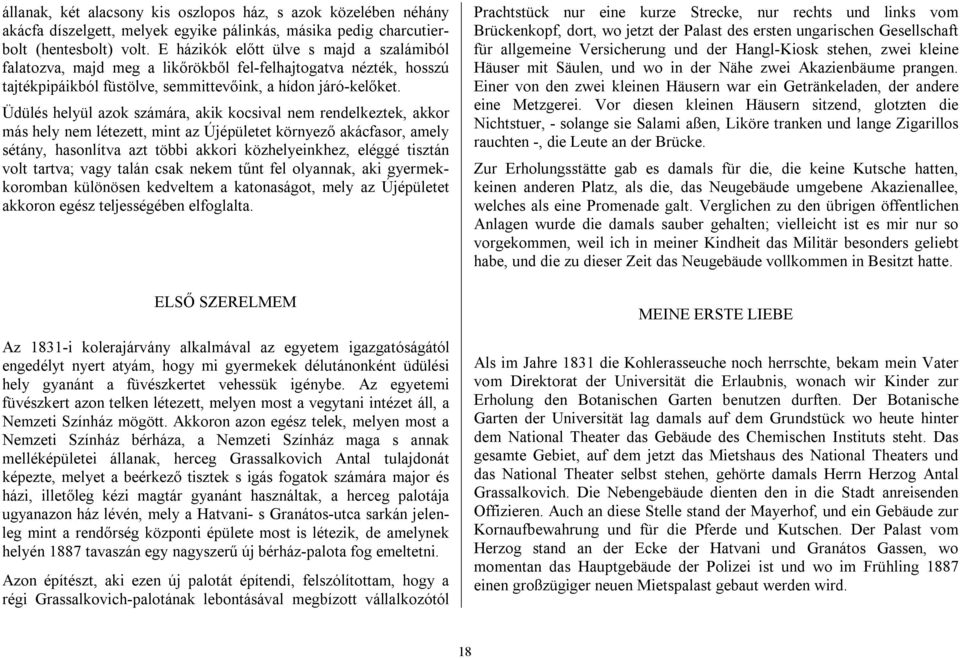 állanak, két alacsony kis oszlopos ház, s azok közelében néhány akácfa díszelgett, melyek egyike pálinkás, másika pedig charcutierbolt (hentesbolt) volt. E házikók előtt ülve s majd a szalámiból falatozva, majd meg a likőrökből fel-felhajtogatva nézték, hosszú tajtékpipáikból füstölve, semmittevőink, a hídon járó-kelőket.

Üdülés helyül azok számára, akik kocsival nem rendelkeztek, akkor más hely nem létezett, mint az Újépületet környező akácfasor, amely sétány, hasonlítva azt többi akkori közhelyeinkhez, eléggé tisztán volt tartva; vagy talán csak nekem tűnt fel olyannak, aki gyermekkoromban különösen kedveltem a katonaságot, mely az Újépületet akkoron egész teljességében elfoglalta.

ELSŐ SZERELMEM

Az 1831-i kolerajárvány alkalmával az egyetem igazgatóságától engedélyt nyert atyám, hogy mi gyermekek délutánonként üdülési hely gyanánt a füvészkertet vehessük igénybe. Az egyetemi füvészkert azon telken létezett, melyen most a vegytani intézet áll, a Nemzeti Színház mögött. Akkoron azon egész telek, melyen most a Nemzeti Színház bérháza, a Nemzeti Színház maga s annak melléképületei állanak, herceg Grassalkovich Antal tulajdonát képezte, melyet a beérkező tisztek s igás fogatok számára major és házi, illetőleg kézi magtár gyanánt használtak, a herceg palotája ugyanazon ház lévén, mely a Hatvani- s Granátos-utca sarkán jelenleg mint a rendőrség központi épülete most is létezik, de amelynek helyén 1887 tavaszán egy nagyszerű új bérház-palota fog emeltetni.

Azon építészt, aki ezen új palotát építendi, felszólítottam, hogy a régi Grassalkovich-palotának lebontásával megbízott vállalkozótól

Prachtstück nur eine kurze Strecke, nur rechts und links vom Brückenkopf, dort, wo jetzt der Palast des ersten ungarischen Gesellschaft für allgemeine Versicherung und der Hangl-Kiosk stehen, zwei kleine Häuser mit Säulen, und wo in der Nähe zwei Akazienbäume prangen. Einer von den zwei kleinen Häusern war ein Getränkeladen, der andere eine Metzgerei. Vor diesen kleinen Häusern sitzend, glotzten die Nichtstuer, - solange sie Salami aßen, Liköre tranken und lange Zigarillos rauchten -, die Leute an der Brücke.

Zur Erholungsstätte gab es damals für die, die keine Kutsche hatten, keinen anderen Platz, als die, das Neugebäude umgebene Akazienallee, welches als eine Promenade galt. Verglichen zu den übrigen öffentlichen Anlagen wurde die damals sauber gehalten; vielleicht ist es mir nur so vorgekommen, weil ich in meiner Kindheit das Militär besonders geliebt habe, und die zu dieser Zeit das Neugebäude vollkommen in Besitzt hatte.

MEINE ERSTE LIEBE

Als im Jahre 1831 die Kohlerasseuche noch herrschte, bekam mein Vater vom Direktorat der Universität die Erlaubnis, wonach wir Kinder zur Erholung den Botanischen Garten benutzen durften. Der Botanische Garten der Universität lag damals auf dem Grundstück wo heute hinter dem National Theater das Gebäude des Chemischen Instituts steht. Das gesamte Gebiet, auf dem jetzt das Mietshaus des National Theaters und das National Theater selbst stehen, gehörte damals Herrn Herzog Antal Grassalkovich. Die Nebengebäude dienten den in die Stadt anreisenden Offizieren. Auch an diese Stelle stand der Mayerhof, und ein Gebäude zur Kornaufbewahrung und für die Pferde und Kutschen. Der Palast vom Herzog stand an der Ecke der Hatvani und Granátos Gassen, wo momentan das Hauptgebäude der Polizei ist und wo im Frühling 1887 einen großzügiger neuen Mietspalast gebaut werden wird.

18